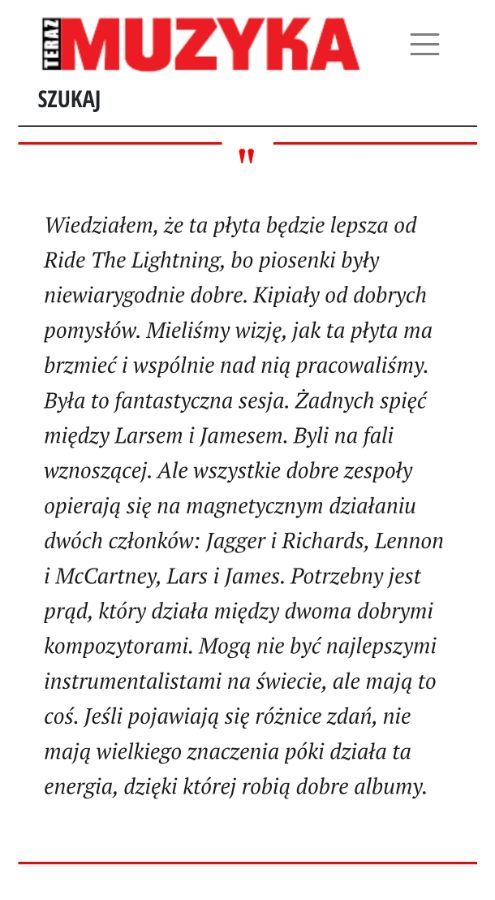 TERAZ MUZYKA

SZUKAJ

"

Wiedziałem, że ta płyta będzie lepsza od Ride The Lightning, bo piosenki były niewiarygodnie dobre. Kipiały od dobrych pomysłów. Mieliśmy wizję, jak ta płyta ma brzmieć i wspólnie nad nią pracowaliśmy. Była to fantastyczna sesja. Żadnych spięć między Larsem i Jamesem. Byli na fali wznoszącej. Ale wszystkie dobre zespoły opierają się na magnetycznym działaniu dwóch członków: Jagger i Richards, Lennon i McCartney, Lars i James. Potrzebny jest prąd, który działa między dwoma dobrymi kompozytorami. Mogą nie być najlepszymi instrumentalistami na świecie, ale mają to coś. Jeśli pojawiają się różnice zdań, nie mają wielkiego znaczenia póki działa ta energia, dzięki której robią dobre albumy.